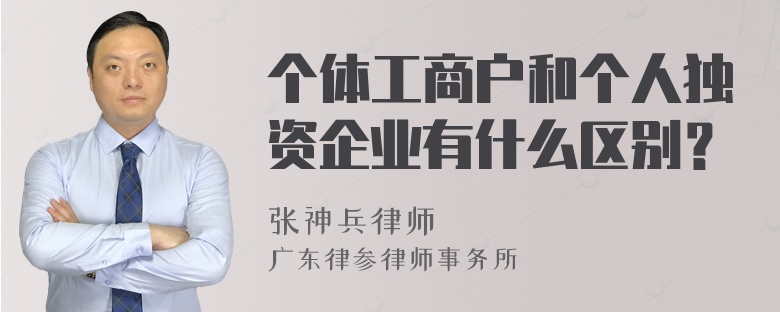 个体工商户和个人独资企业有什么区别？

张神兵律师
广东律参律师事务所